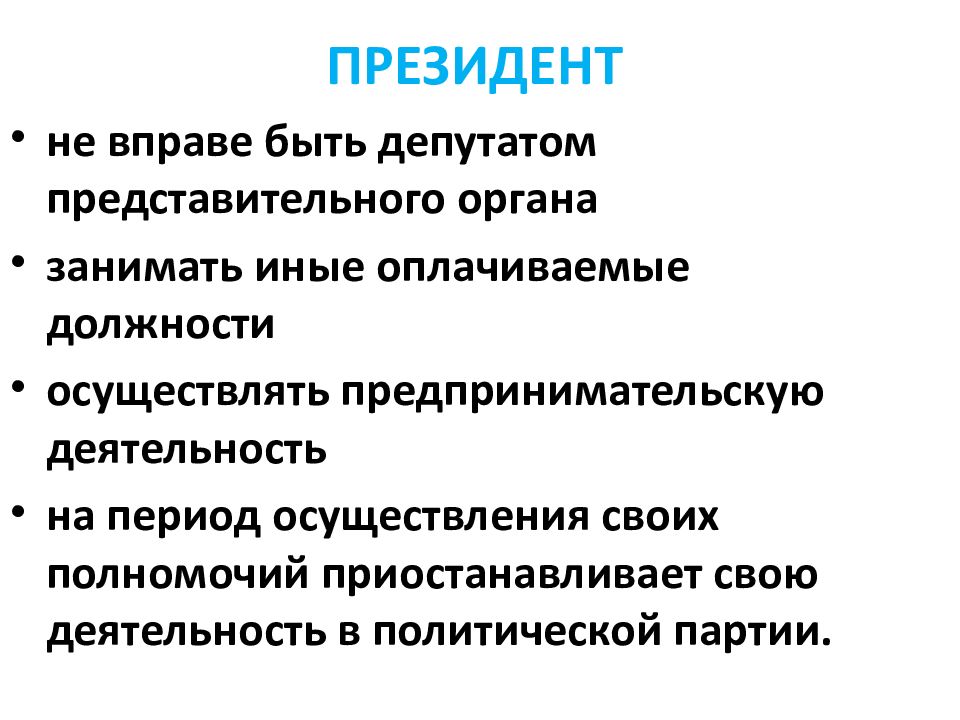 ПРЕЗИДЕНТ

• не вправе быть депутатом представительного органа

• занимать иные оплачиваемые должности

• осуществлять предпринимательскую деятельность

• на период осуществления своих полномочий приостанавливает свою деятельность в политической партии.